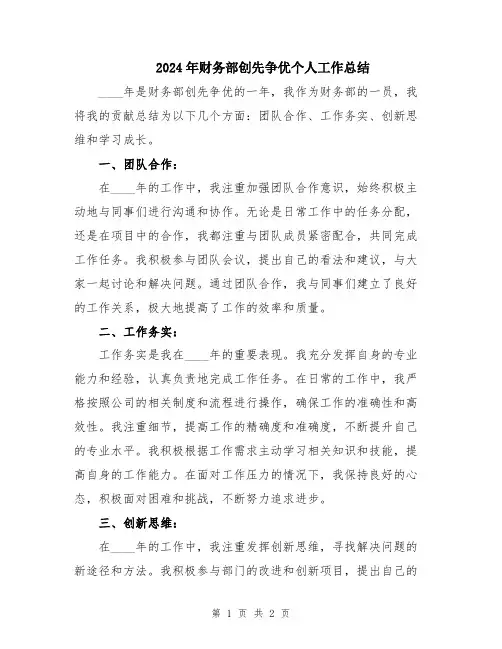 2024年财务部创先争优个人工作总结

____年是财务部创先争优的一年，我作为财务部的一员，我将我的贡献总结为以下几个方面：团队合作、工作务实、创新思维和学习成长。

一、团队合作：

在____年的工作中，我注重加强团队合作意识，始终积极主动地与同事们进行沟通和协作。无论是日常工作中的任务分配，还是在项目中的合作，我都注重与团队成员紧密配合，共同完成工作任务。我积极参与团队会议，提出自己的看法和建议，与大家一起讨论和解决问题。通过团队合作，我与同事们建立了良好的工作关系，极大地提高了工作的效率和质量。

二、工作务实：

工作务实是我在____年的重要表现。我充分发挥自身的专业能力和经验，认真负责地完成工作任务。在日常的工作中，我严格按照公司的相关制度和流程进行操作，确保工作的准确性和高效性。我注重细节，提高工作的精确度和准确度，不断提升自己的专业水平。我积极根据工作需求主动学习相关知识和技能，提高自身的工作能力。在面对工作压力的情况下，我保持良好的心态，积极面对困难和挑战，不断努力追求进步。

三、创新思维：

在____年的工作中，我注重发挥创新思维，寻找解决问题的新途径和方法。我积极参与部门的改进和创新项目，提出自己的

第 1 页 共 2 页